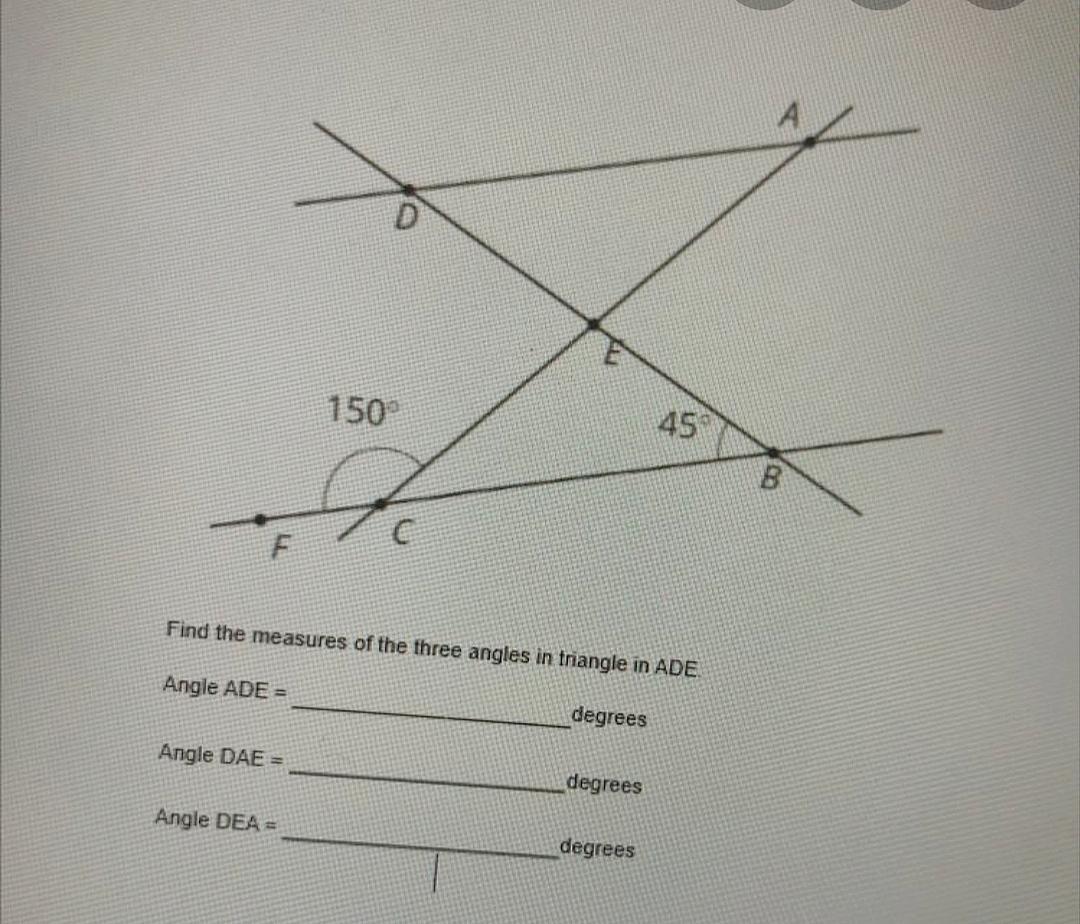 A

D

E

150°

45°

B

F

C

Find the measures of the three angles in triangle in ADE

Angle ADE = ____ degrees

Angle DAE = ____ degrees

Angle DEA = ____ degrees